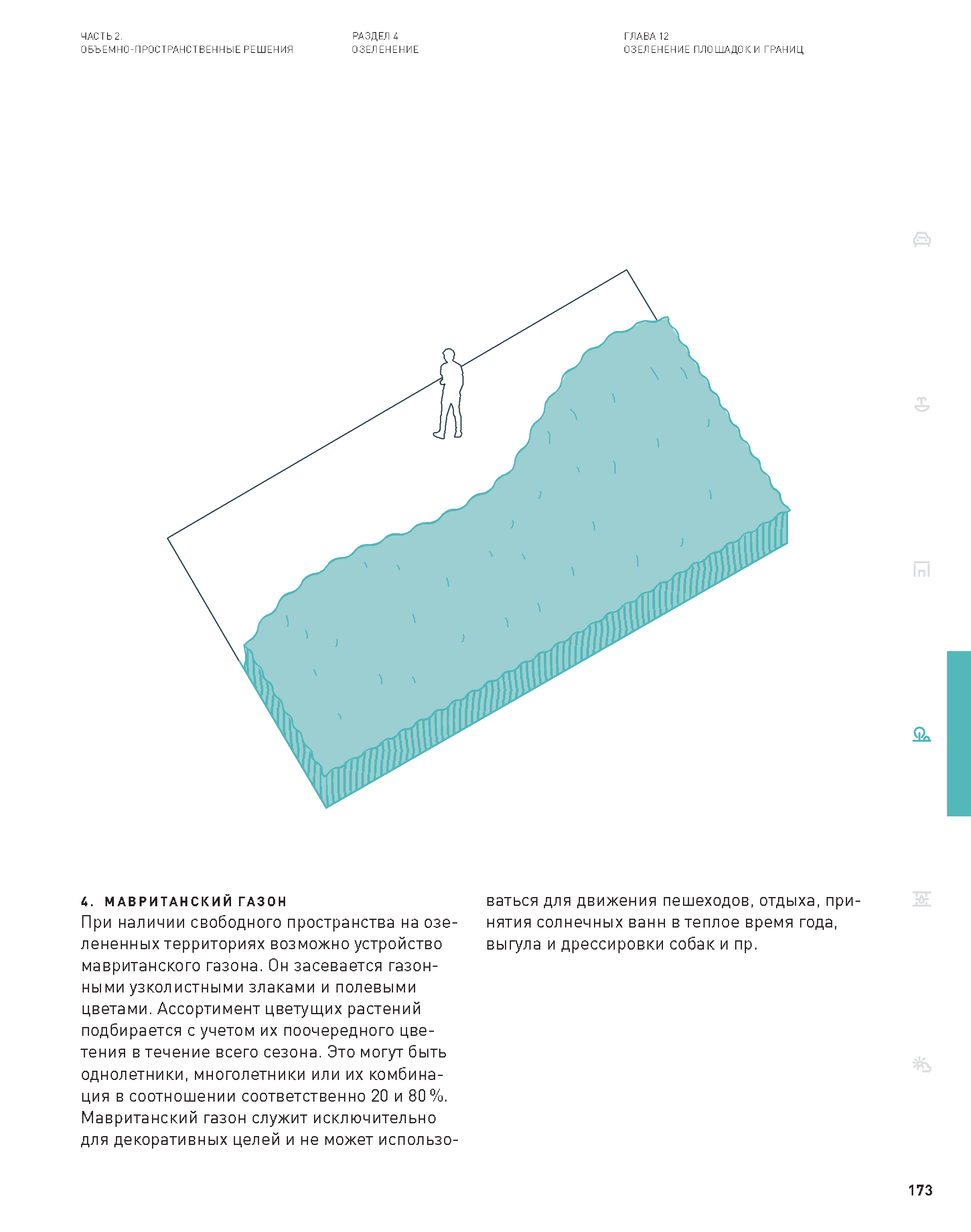 ЧАСТЬ 2.
ОБЪЕМНО-ПРОСТРАНСТВЕННЫЕ РЕШЕНИЯ

РАЗДЕЛ 4
ОЗЕЛЕНЕНИЕ

ГЛАВА 12
ОЗЕЛЕНЕНИЕ ПЛОЩАДОК И ГРАНИЦ

4. МАВРИТАНСКИЙ ГАЗОН
При наличии свободного пространства на озелененных территориях возможно устройство мавританского газона. Он засевается газонными узколистными злаками и полевыми цветами. Ассортимент цветущих растений подбирается с учетом их поочередного цветения в течение всего сезона. Это могут быть однолетники, многолетники или их комбинация в соотношении соответственно 20 и 80 %. Мавританский газон служит исключительно для декоративных целей и не может использоваться для движения пешеходов, отдыха, принятия солнечных ванн в теплое время года, выгула и дрессировки собак и пр.

173